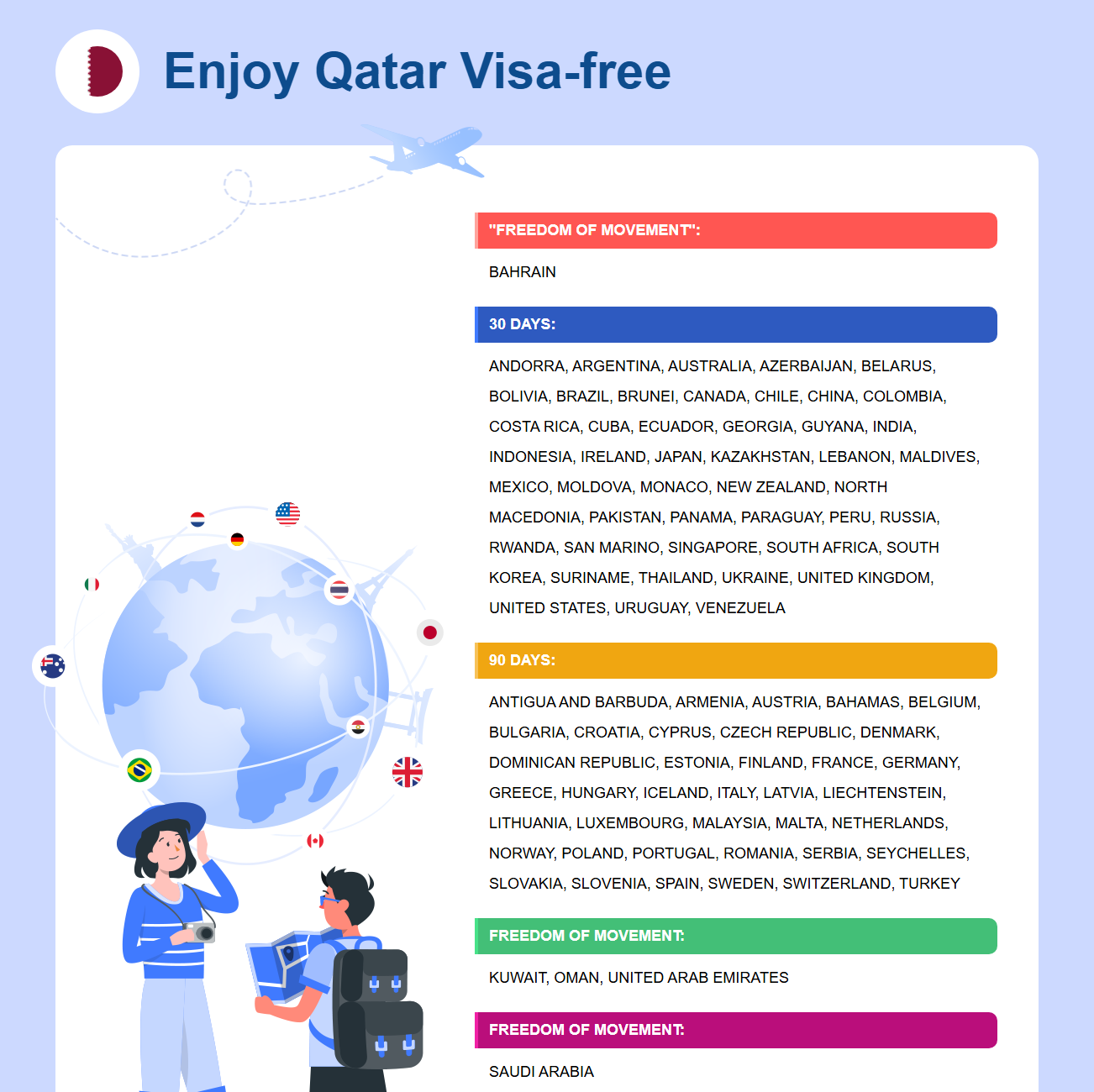 Enjoy Qatar Visa-free

"FREEDOM OF MOVEMENT":

BAHRAIN

30 DAYS:

ANDORRA, ARGENTINA, AUSTRALIA, AZERBAIJAN, BELARUS, BOLIVIA, BRAZIL, BRUNEI, CANADA, CHILE, CHINA, COLOMBIA, COSTA RICA, CUBA, ECUADOR, GEORGIA, GUYANA, INDIA, INDONESIA, IRELAND, JAPAN, KAZAKHSTAN, LEBANON, MALDIVES, MEXICO, MOLDOVA, MONACO, NEW ZEALAND, NORTH MACEDONIA, PAKISTAN, PANAMA, PARAGUAY, PERU, RUSSIA, RWANDA, SAN MARINO, SINGAPORE, SOUTH AFRICA, SOUTH KOREA, SURINAME, THAILAND, UKRAINE, UNITED KINGDOM, UNITED STATES, URUGUAY, VENEZUELA

90 DAYS:

ANTIGUA AND BARBUDA, ARMENIA, AUSTRIA, BAHAMAS, BELGIUM, BULGARIA, CROATIA, CYPRUS, CZECH REPUBLIC, DENMARK, DOMINICAN REPUBLIC, ESTONIA, FINLAND, FRANCE, GERMANY, GREECE, HUNGARY, ICELAND, ITALY, LATVIA, LIECHTENSTEIN, LITHUANIA, LUXEMBOURG, MALAYSIA, MALTA, NETHERLANDS, NORWAY, POLAND, PORTUGAL, ROMANIA, SERBIA, SEYCHELLES, SLOVAKIA, SLOVENIA, SPAIN, SWEDEN, SWITZERLAND, TURKEY

FREEDOM OF MOVEMENT:

KUWAIT, OMAN, UNITED ARAB EMIRATES

FREEDOM OF MOVEMENT:

SAUDI ARABIA